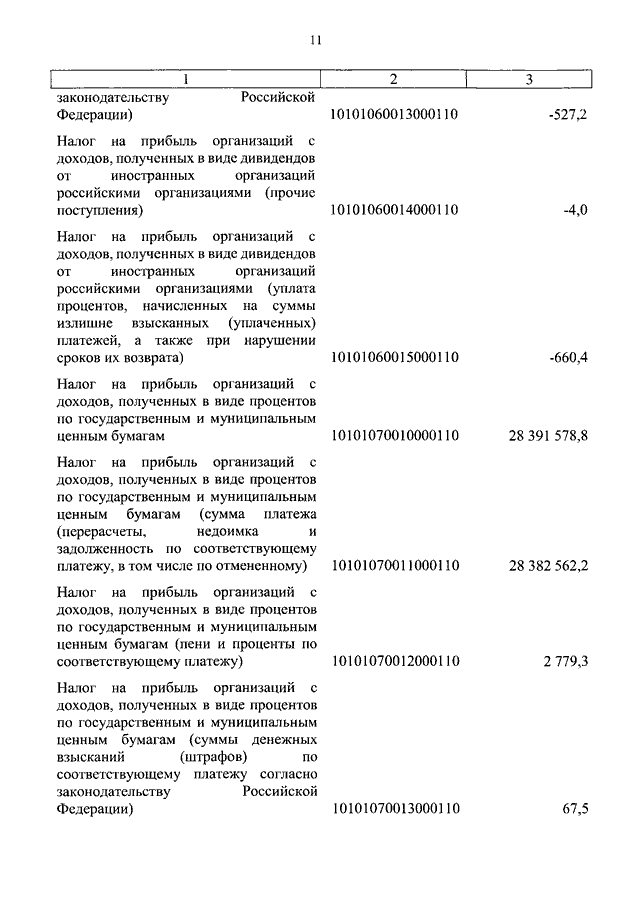 11

| 1 | 2 | 3 |
|---|---|---|
| законодательству Российской Федерации) | 10101060013000110 | -527,2 |
| Налог на прибыль организаций с доходов, полученных в виде дивидендов от иностранных организаций российскими организациями (прочие поступления) | 10101060014000110 | -4,0 |
| Налог на прибыль организаций с доходов, полученных в виде дивидендов от иностранных организаций российскими организациями (уплата процентов, начисленных на суммы излишне взысканных (уплаченных) платежей, а также при нарушении сроков их возврата) | 10101060015000110 | -660,4 |
| Налог на прибыль организаций с доходов, полученных в виде процентов по государственным и муниципальным ценным бумагам | 10101070010000110 | 28 391 578,8 |
| Налог на прибыль организаций с доходов, полученных в виде процентов по государственным и муниципальным ценным бумагам (сумма платежа (перерасчеты, недоимка и задолженность по соответствующему платежу, в том числе по отмененному) | 10101070011000110 | 28 382 562,2 |
| Налог на прибыль организаций с доходов, полученных в виде процентов по государственным и муниципальным ценным бумагам (пени и проценты по соответствующему платежу) | 10101070012000110 | 2 779,3 |
| Налог на прибыль организаций с доходов, полученных в виде процентов по государственным и муниципальным ценным бумагам (суммы денежных взысканий (штрафов) по соответствующему платежу согласно законодательству Российской Федерации) | 10101070013000110 | 67,5 |